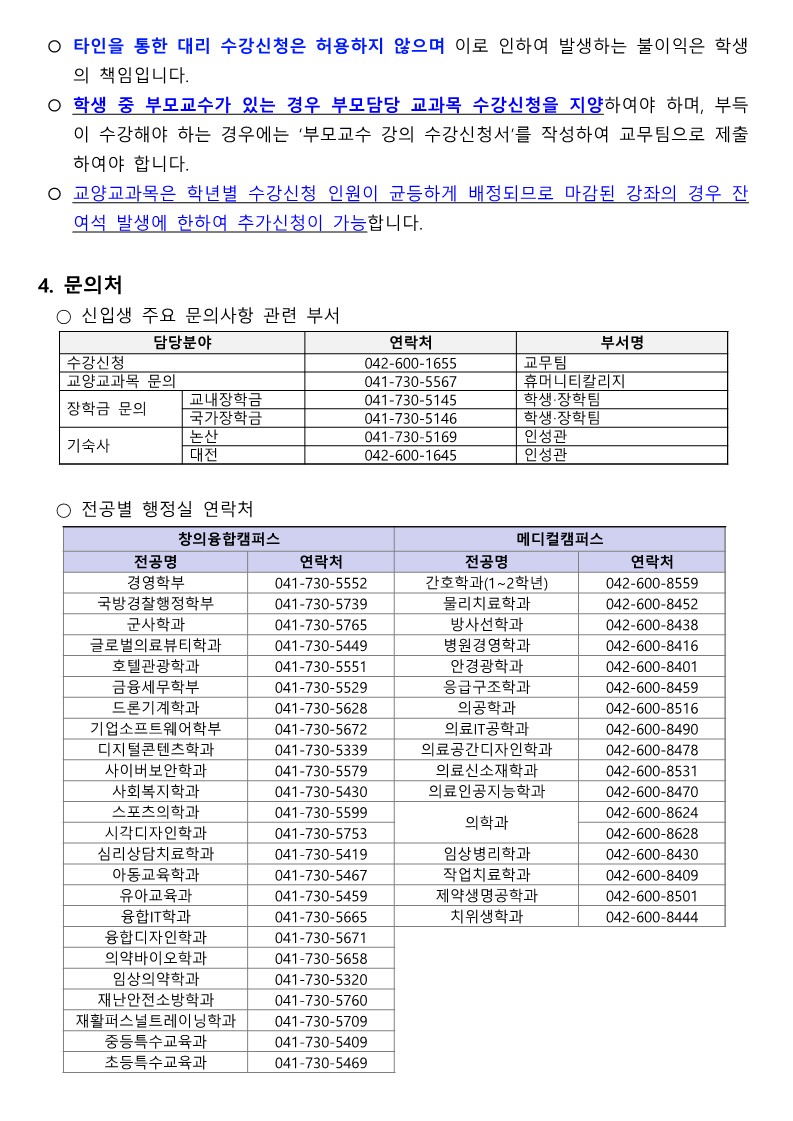 ○ 타인을 통한 대리 수강신청은 허용하지 않으며 이로 인하여 발생하는 불이익은 학생의 책임입니다.
○ 학생 중 부모교수가 있는 경우 부모담당 교과목 수강신청을 지양하여야 하며, 부득이 수강해야 하는 경우에는 '부모교수 강의 수강신청서'를 작성하여 교무팀으로 제출하여야 합니다.
○ 교양교과목은 학년별 수강신청 인원이 균등하게 배정되므로 마감된 강좌의 경우 잔여석 발생에 한하여 추가신청이 가능합니다.

4. 문의처
○ 신입생 주요 문의사항 관련 부서

| 담당분야 | | 연락처 | 부서명 |
|---|---|---|---|
| 수강신청 | | 042-600-1655 | 교무팀 |
| 교양교과목 문의 | | 041-730-5567 | 휴머니티칼리지 |
| 장학금 문의 | 교내장학금 | 041-730-5145 | 학생·장학팀 |
| | 국가장학금 | 041-730-5146 | 학생·장학팀 |
| 기숙사 | 논산 | 041-730-5169 | 인성관 |
| | 대전 | 042-600-1645 | 인성관 |

○ 전공별 행정실 연락처

| 창의융합캠퍼스 | | 메디컬캠퍼스 | |
|---|---|---|---|
| 전공명 | 연락처 | 전공명 | 연락처 |
| 경영학부 | 041-730-5552 | 간호학과(1~2학년) | 042-600-8559 |
| 국방경찰행정학부 | 041-730-5739 | 물리치료학과 | 042-600-8452 |
| 군사학과 | 041-730-5765 | 방사선학과 | 042-600-8438 |
| 글로벌의료뷰티학과 | 041-730-5449 | 병원경영학과 | 042-600-8416 |
| 호텔관광학과 | 041-730-5551 | 안경광학과 | 042-600-8401 |
| 금융세무학부 | 041-730-5529 | 응급구조학과 | 042-600-8459 |
| 드론기계학과 | 041-730-5628 | 의공학과 | 042-600-8516 |
| 기업소프트웨어학부 | 041-730-5672 | 의료IT공학과 | 042-600-8490 |
| 디지털콘텐츠학과 | 041-730-5339 | 의료공간디자인학과 | 042-600-8478 |
| 사이버보안학과 | 041-730-5579 | 의료신소재학과 | 042-600-8531 |
| 사회복지학과 | 041-730-5430 | 의료인공지능학과 | 042-600-8470 |
| 스포츠의학과 | 041-730-5599 | 의학과 | 042-600-8624 |
| 시각디자인학과 | 041-730-5753 | | 042-600-8628 |
| 심리상담치료학과 | 041-730-5419 | 임상병리학과 | 042-600-8430 |
| 아동교육학과 | 041-730-5467 | 작업치료학과 | 042-600-8409 |
| 유아교육과 | 041-730-5459 | 제약생명공학과 | 042-600-8501 |
| 융합IT학과 | 041-730-5665 | 치위생학과 | 042-600-8444 |
| 융합디자인학과 | 041-730-5671 | | |
| 의약바이오학과 | 041-730-5658 | | |
| 임상의약학과 | 041-730-5320 | | |
| 재난안전소방학과 | 041-730-5760 | | |
| 재활퍼스널트레이닝학과 | 041-730-5709 | | |
| 중등특수교육과 | 041-730-5409 | | |
| 초등특수교육과 | 041-730-5469 | | |